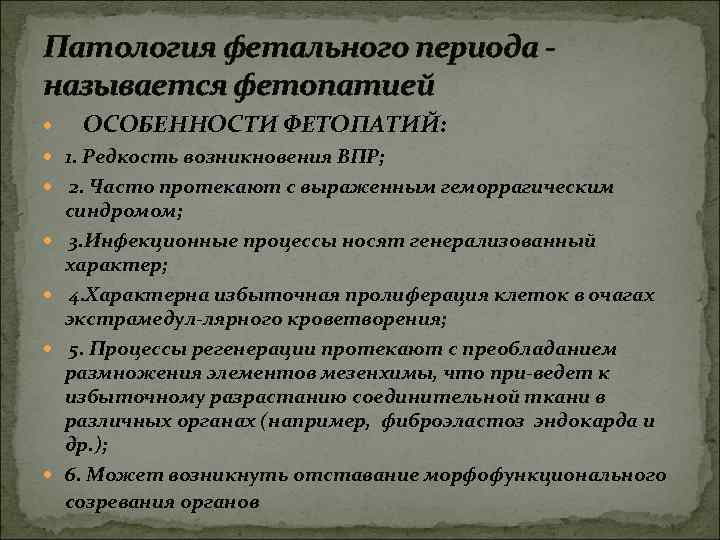 Патология фетального периода - называется фетопатией

ОСОБЕННОСТИ ФЕТОПАТИЙ:

1. Редкость возникновения ВПР;

2. Часто протекают с выраженным геморрагическим синдромом;

3.Инфекционные процессы носят генерализованный характер;

4.Характерна избыточная пролиферация клеток в очагах экстрамедул-лярного кроветворения;

5. Процессы регенерации протекают с преобладанием размножения элементов мезенхимы, что при-ведет к избыточному разрастанию соединительной ткани в различных органах (например, фиброэластоз эндокарда и др.);

6. Может возникнуть отставание морфофункционального созревания органов